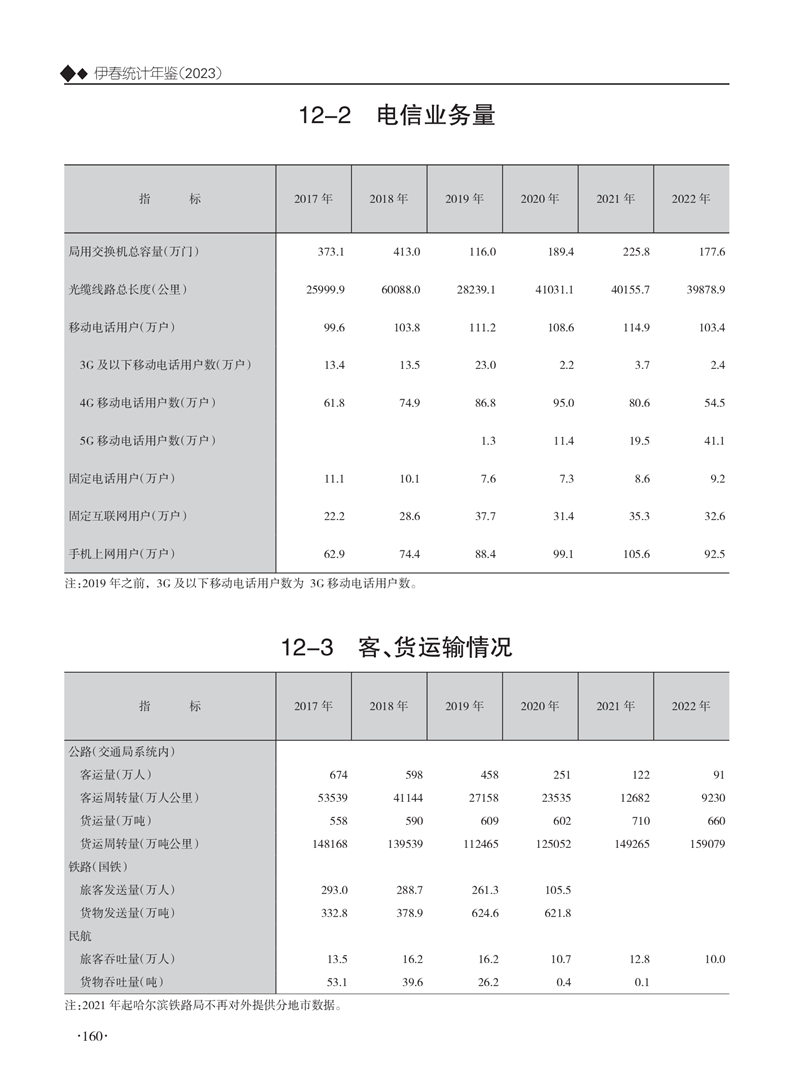 ◆◆ 伊春统计年鉴(2023)

12-2 电信业务量

| 指　　标 | 2017年 | 2018年 | 2019年 | 2020年 | 2021年 | 2022年 |
|---|---|---|---|---|---|---|
| 局用交换机总容量(万门) | 373.1 | 413.0 | 116.0 | 189.4 | 225.8 | 177.6 |
| 光缆线路总长度(公里) | 25999.9 | 60088.0 | 28239.1 | 41031.1 | 40155.7 | 39878.9 |
| 移动电话用户(万户) | 99.6 | 103.8 | 111.2 | 108.6 | 114.9 | 103.4 |
| 3G及以下移动电话用户数(万户) | 13.4 | 13.5 | 23.0 | 2.2 | 3.7 | 2.4 |
| 4G移动电话用户数(万户) | 61.8 | 74.9 | 86.8 | 95.0 | 80.6 | 54.5 |
| 5G移动电话用户数(万户) | | | 1.3 | 11.4 | 19.5 | 41.1 |
| 固定电话用户(万户) | 11.1 | 10.1 | 7.6 | 7.3 | 8.6 | 9.2 |
| 固定互联网用户(万户) | 22.2 | 28.6 | 37.7 | 31.4 | 35.3 | 32.6 |
| 手机上网用户(万户) | 62.9 | 74.4 | 88.4 | 99.1 | 105.6 | 92.5 |

注:2019年之前,3G及以下移动电话用户数为3G移动电话用户数。

12-3 客、货运输情况

| 指　　标 | 2017年 | 2018年 | 2019年 | 2020年 | 2021年 | 2022年 |
|---|---|---|---|---|---|---|
| 公路(交通局系统内) | | | | | | |
| 客运量(万人) | 674 | 598 | 458 | 251 | 122 | 91 |
| 客运周转量(万人公里) | 53539 | 41144 | 27158 | 23535 | 12682 | 9230 |
| 货运量(万吨) | 558 | 590 | 609 | 602 | 710 | 660 |
| 货运周转量(万吨公里) | 148168 | 139539 | 112465 | 125052 | 149265 | 159079 |
| 铁路(国铁) | | | | | | |
| 旅客发送量(万人) | 293.0 | 288.7 | 261.3 | 105.5 | | |
| 货物发送量(万吨) | 332.8 | 378.9 | 624.6 | 621.8 | | |
| 民航 | | | | | | |
| 旅客吞吐量(万人) | 13.5 | 16.2 | 16.2 | 10.7 | 12.8 | 10.0 |
| 货物吞吐量(吨) | 53.1 | 39.6 | 26.2 | 0.4 | 0.1 | |

注:2021年起哈尔滨铁路局不再对外提供分地市数据。

·160·